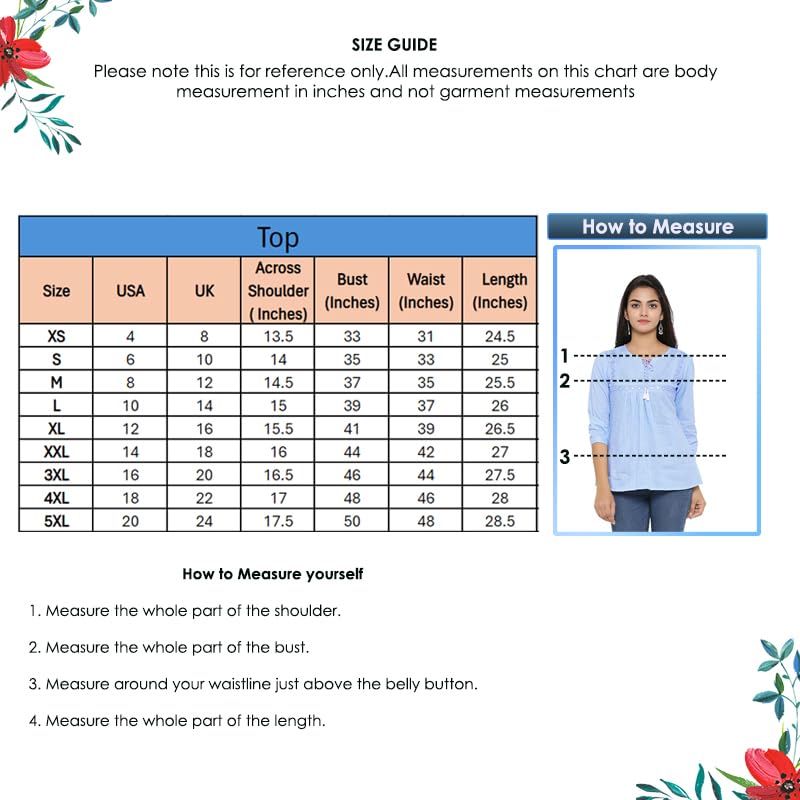 SIZE GUIDE

Please note this is for reference only.All measurements on this chart are body measurement in inches and not garment measurements

Top

| Size | USA | UK | Across Shoulder ( Inches) | Bust (Inches) | Waist (Inches) | Length (Inches) |
|---|---|---|---|---|---|---|
| XS | 4 | 8 | 13.5 | 33 | 31 | 24.5 |
| S | 6 | 10 | 14 | 35 | 33 | 25 |
| M | 8 | 12 | 14.5 | 37 | 35 | 25.5 |
| L | 10 | 14 | 15 | 39 | 37 | 26 |
| XL | 12 | 16 | 15.5 | 41 | 39 | 26.5 |
| XXL | 14 | 18 | 16 | 44 | 42 | 27 |
| 3XL | 16 | 20 | 16.5 | 46 | 44 | 27.5 |
| 4XL | 18 | 22 | 17 | 48 | 46 | 28 |
| 5XL | 20 | 24 | 17.5 | 50 | 48 | 28.5 |

How to Measure

1
2
3

How to Measure yourself

1. Measure the whole part of the shoulder.

2. Measure the whole part of the bust.

3. Measure around your waistline just above the belly button.

4. Measure the whole part of the length.